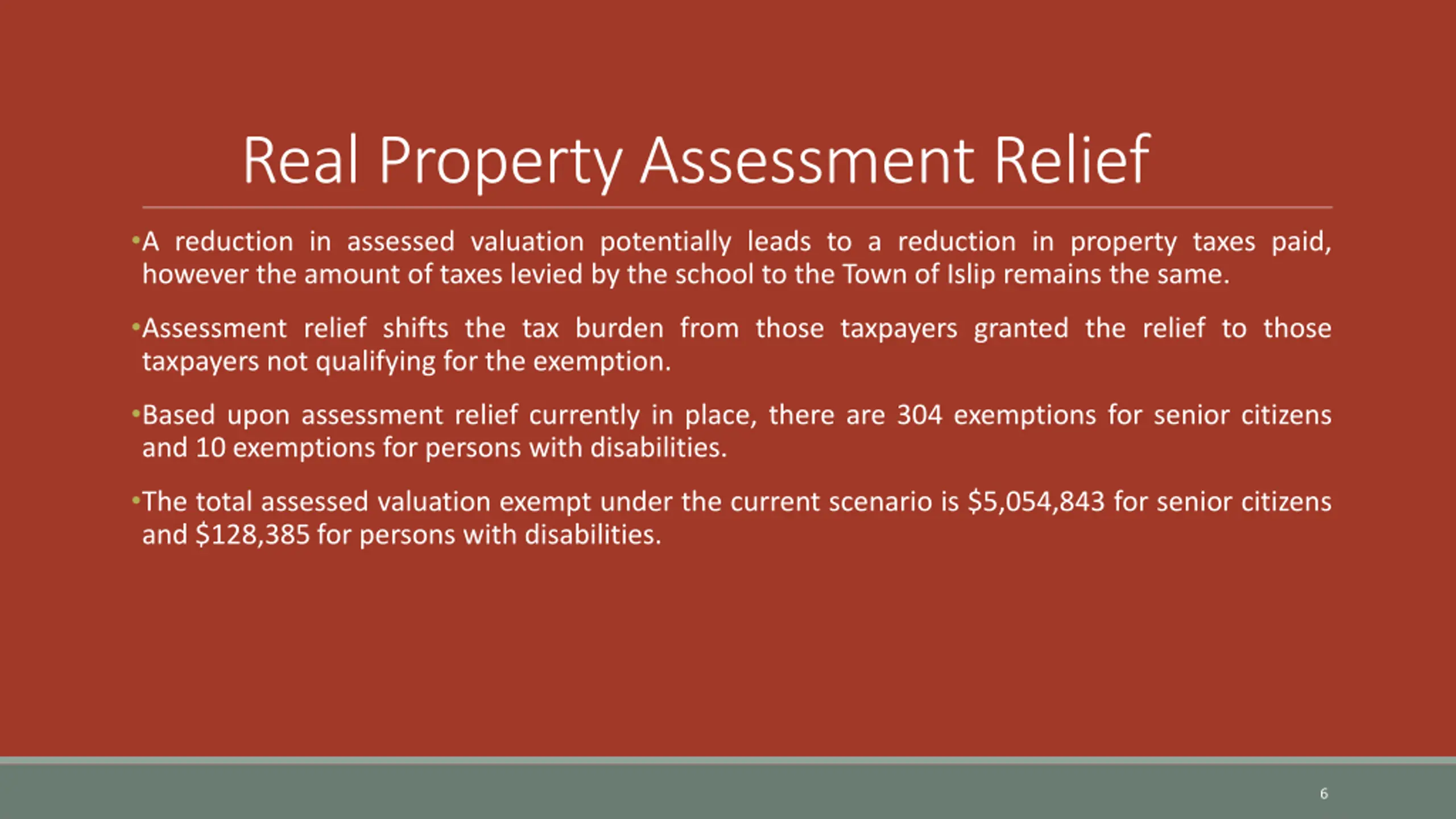 Real Property Assessment Relief

•A reduction in assessed valuation potentially leads to a reduction in property taxes paid, however the amount of taxes levied by the school to the Town of Islip remains the same.

•Assessment relief shifts the tax burden from those taxpayers granted the relief to those taxpayers not qualifying for the exemption.

•Based upon assessment relief currently in place, there are 304 exemptions for senior citizens and 10 exemptions for persons with disabilities.

•The total assessed valuation exempt under the current scenario is \$5,054,843 for senior citizens and \$128,385 for persons with disabilities.

6